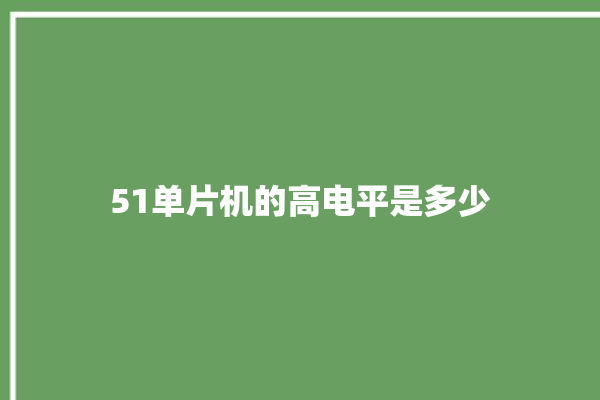 51单片机的高电平是多少